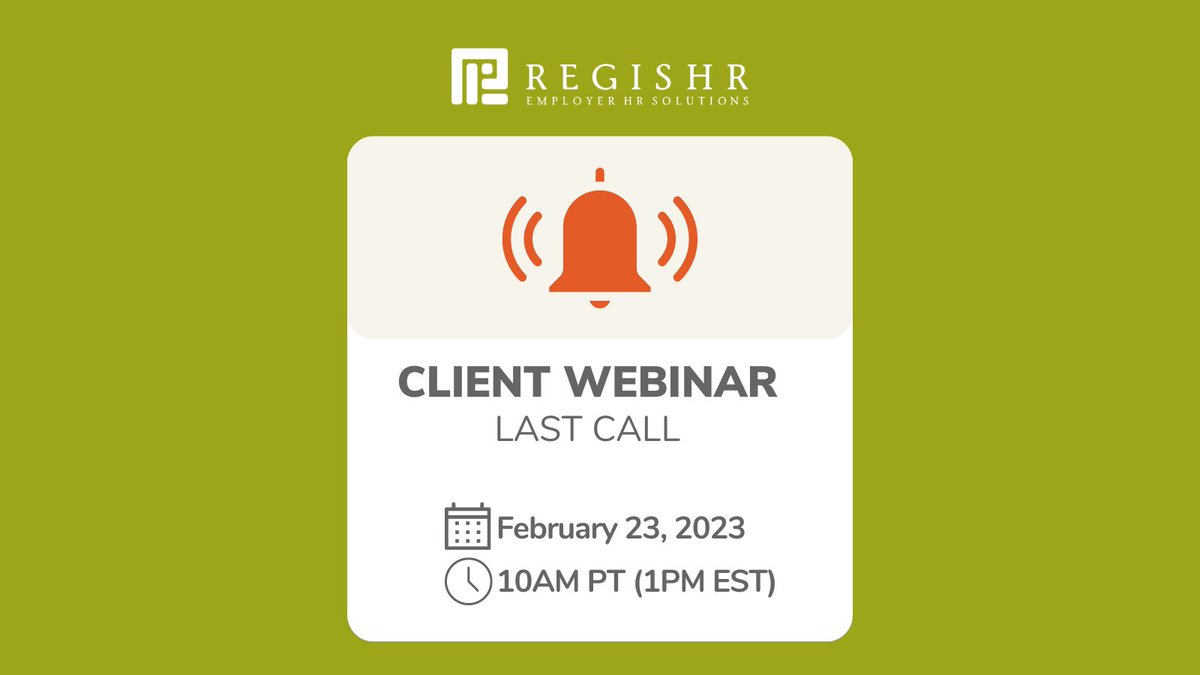 REGISHR
EMPLOYER HR SOLUTIONS

CLIENT WEBINAR
LAST CALL

February 23, 2023
10AM PT (1PM EST)